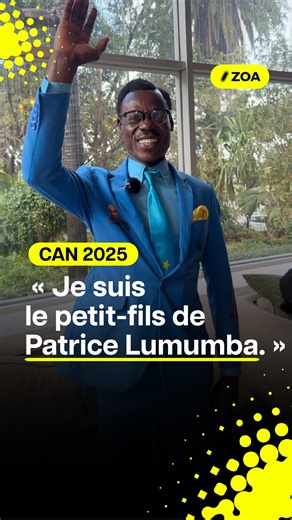 ZOA

CAN 2025

« Je suis le petit-fils de Patrice Lumumba. »